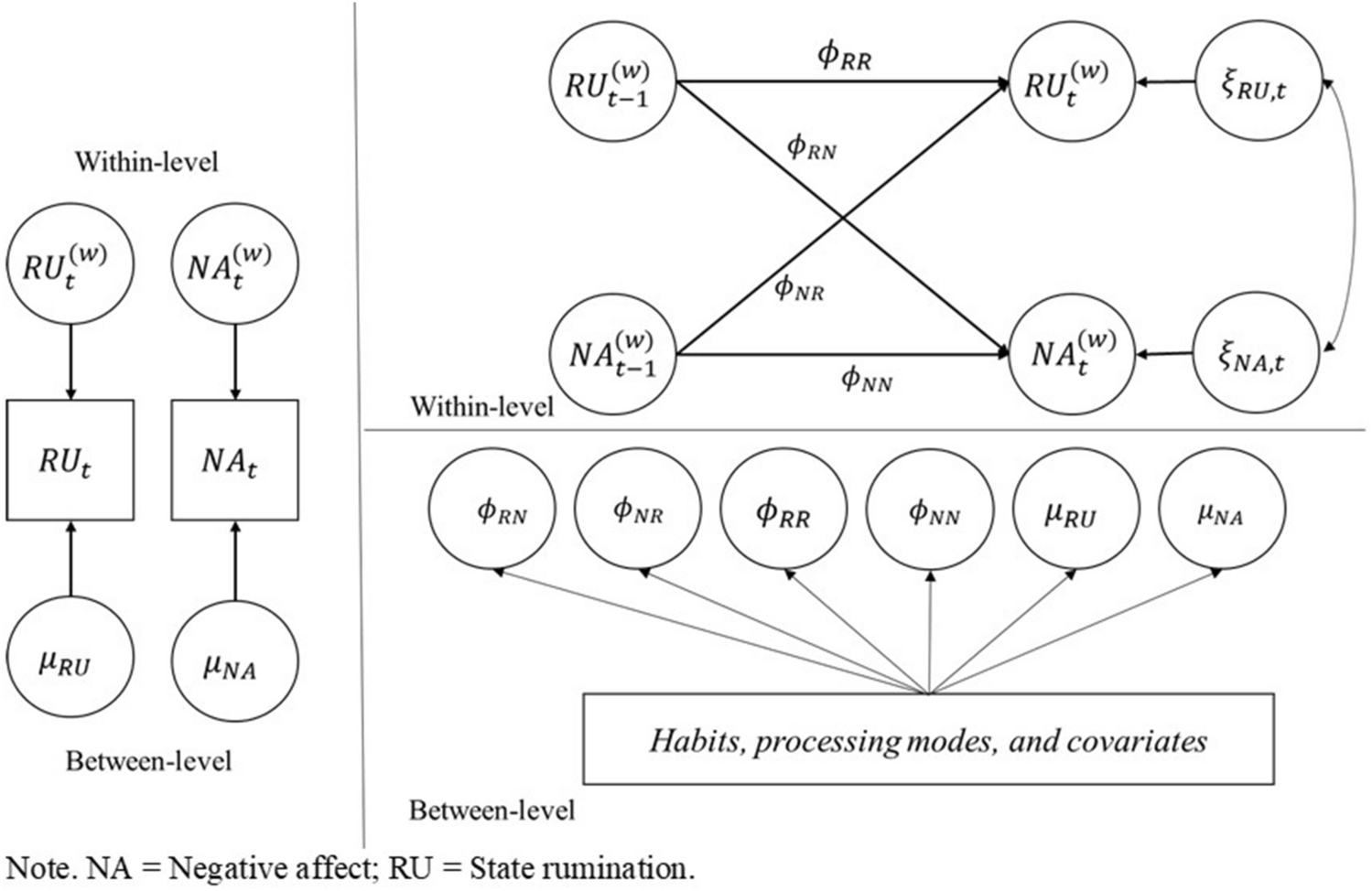 Within-level

$RU_t^{(w)}$

$NA_t^{(w)}$

$RU_t$

$NA_t$

$\mu_{RU}$

$\mu_{NA}$

Between-level

$RU_{t-1}^{(w)}$

$\phi_{RR}$

$RU_t^{(w)}$

$\xi_{RU,t}$

$\phi_{RN}$

$\phi_{NR}$

$NA_{t-1}^{(w)}$

$\phi_{NN}$

$NA_t^{(w)}$

$\xi_{NA,t}$

Within-level

$\phi_{RN}$

$\phi_{NR}$

$\phi_{RR}$

$\phi_{NN}$

$\mu_{RU}$

$\mu_{NA}$

Habits, processing modes, and covariates

Between-level

Note. NA = Negative affect; RU = State rumination.